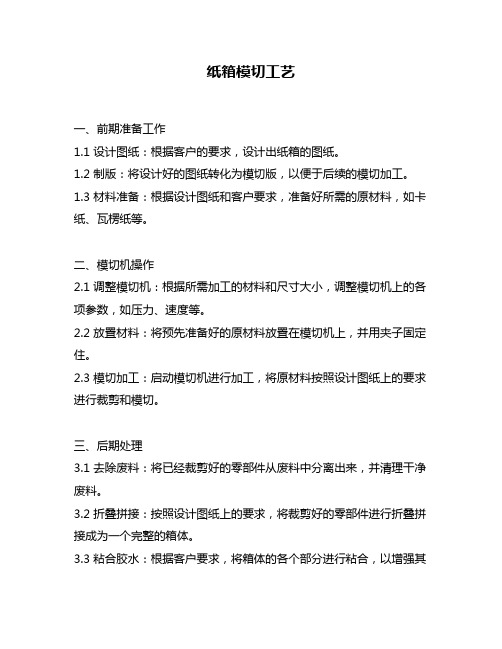 纸箱模切工艺

一、前期准备工作

1.1 设计图纸：根据客户的要求，设计出纸箱的图纸。

1.2 制版：将设计好的图纸转化为模切版，以便于后续的模切加工。

1.3 材料准备：根据设计图纸和客户要求，准备好所需的原材料，如卡纸、瓦楞纸等。

二、模切机操作

2.1 调整模切机：根据所需加工的材料和尺寸大小，调整模切机上的各项参数，如压力、速度等。

2.2 放置材料：将预先准备好的原材料放置在模切机上，并用夹子固定住。

2.3 模切加工：启动模切机进行加工，将原材料按照设计图纸上的要求进行裁剪和模切。

三、后期处理

3.1 去除废料：将已经裁剪好的零部件从废料中分离出来，并清理干净废料。

3.2 折叠拼接：按照设计图纸上的要求，将裁剪好的零部件进行折叠拼接成为一个完整的箱体。

3.3 粘合胶水：根据客户要求，将箱体的各个部分进行粘合，以增强其